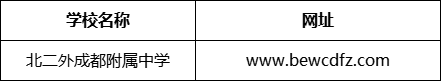 | 学校名称 | 网址 |
|---|---|
| 北二外成都附属中学 | www.bewcdfz.com |